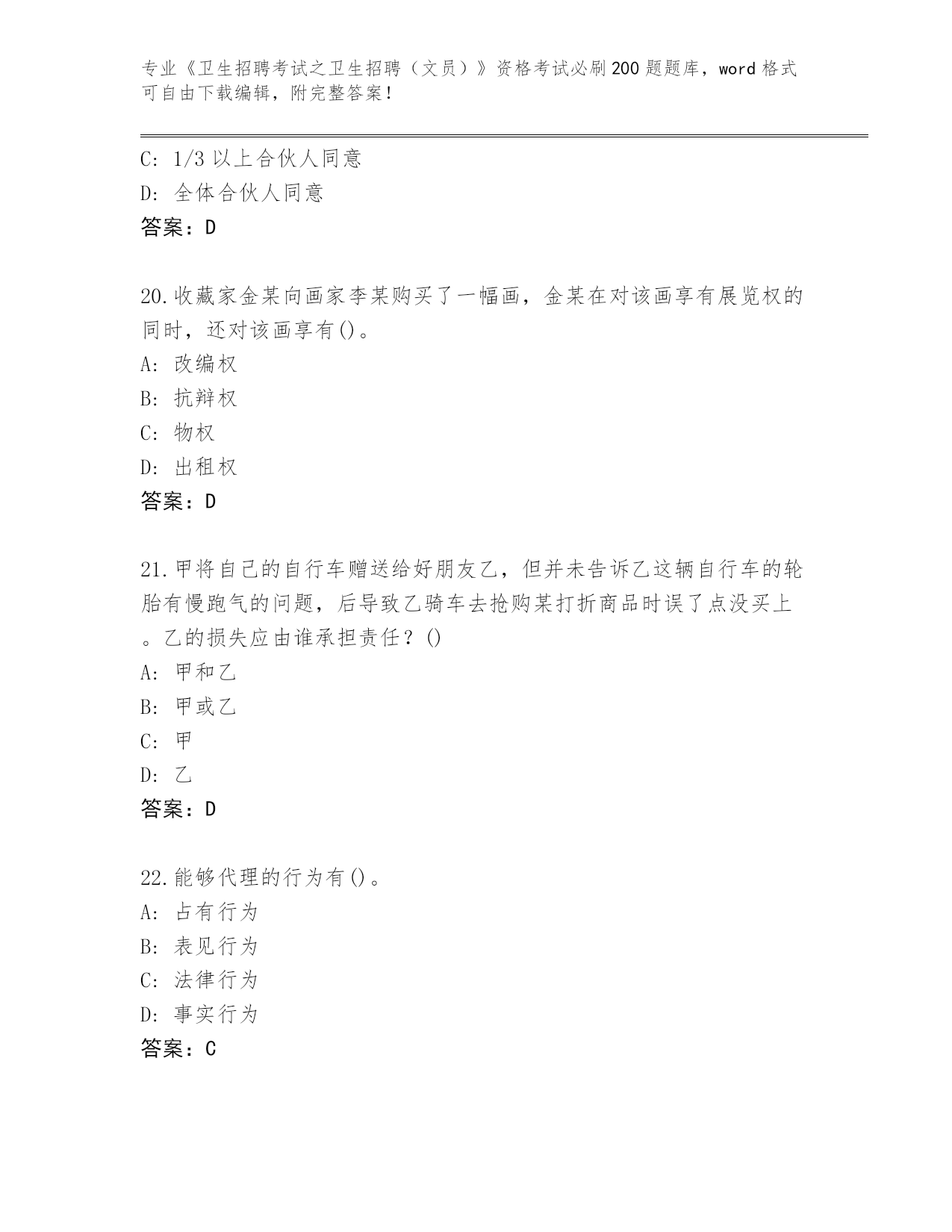 专业《卫生招聘考试之卫生招聘（文员）》资格考试必刷200题题库，word格式可自由下载编辑，附完整答案！

C: 1/3以上合伙人同意
D: 全体合伙人同意
答案：D

20.收藏家金某向画家李某购买了一幅画，金某在对该画享有展览权的同时，还对该画享有()。
A: 改编权
B: 抗辩权
C: 物权
D: 出租权
答案：D

21.甲将自己的自行车赠送给好朋友乙，但并未告诉乙这辆自行车的轮胎有慢跑气的问题，后导致乙骑车去抢购某打折商品时误了点没买上。乙的损失应由谁承担责任？()
A: 甲和乙
B: 甲或乙
C: 甲
D: 乙
答案：D

22.能够代理的行为有()。
A: 占有行为
B: 表见行为
C: 法律行为
D: 事实行为
答案：C